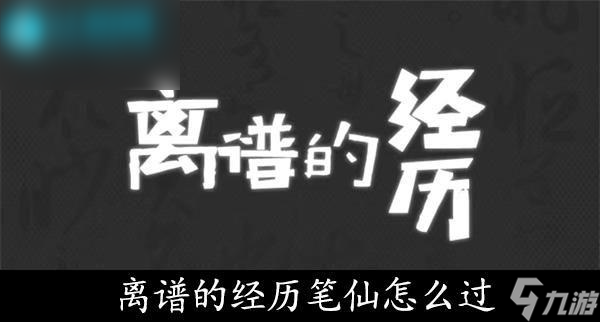 离谱的经历

离谱的经历笔仙怎么过

九游